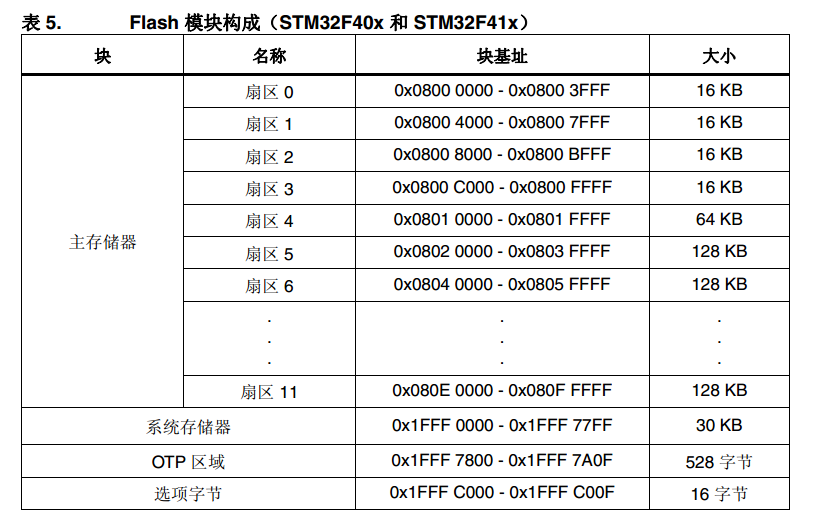 表 5. Flash 模块构成（STM32F40x 和 STM32F41x）

| 块 | 名称 | 块基址 | 大小 |
|---|---|---|---|
| 主存储器 | 扇区 0 | 0x0800 0000 - 0x0800 3FFF | 16 KB |
| | 扇区 1 | 0x0800 4000 - 0x0800 7FFF | 16 KB |
| | 扇区 2 | 0x0800 8000 - 0x0800 BFFF | 16 KB |
| | 扇区 3 | 0x0800 C000 - 0x0800 FFFF | 16 KB |
| | 扇区 4 | 0x0801 0000 - 0x0801 FFFF | 64 KB |
| | 扇区 5 | 0x0802 0000 - 0x0803 FFFF | 128 KB |
| | 扇区 6 | 0x0804 0000 - 0x0805 FFFF | 128 KB |
| | . . . | . . . | . . . |
| | 扇区 11 | 0x080E 0000 - 0x080F FFFF | 128 KB |
| 系统存储器 | | 0x1FFF 0000 - 0x1FFF 77FF | 30 KB |
| OTP 区域 | | 0x1FFF 7800 - 0x1FFF 7A0F | 528 字节 |
| 选项字节 | | 0x1FFF C000 - 0x1FFF C00F | 16 字节 |